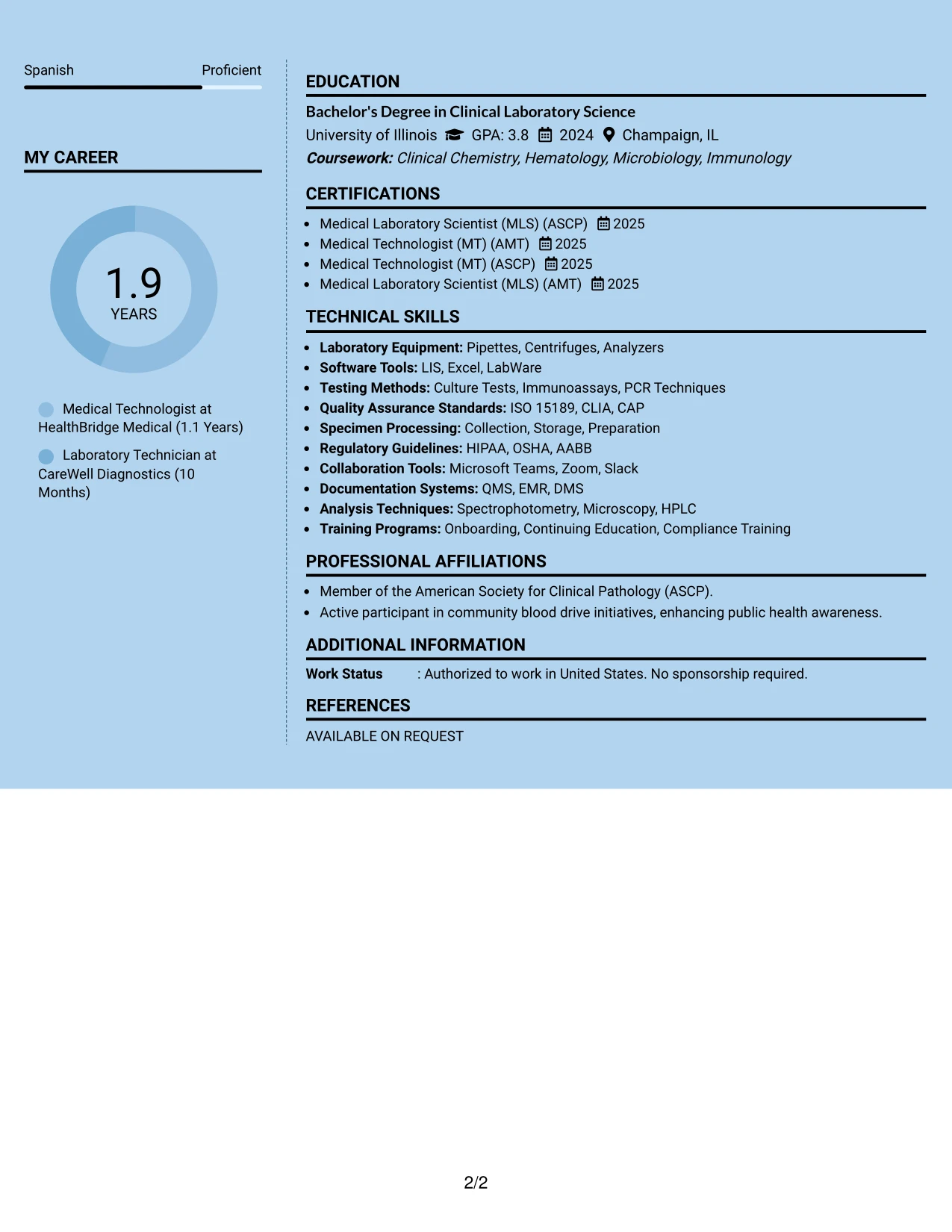 Spanish Proficient

MY CAREER

1.9
YEARS

Medical Technologist at HealthBridge Medical (1.1 Years)

Laboratory Technician at CareWell Diagnostics (10 Months)

EDUCATION

Bachelor's Degree in Clinical Laboratory Science

University of Illinois GPA: 3.8 2024 Champaign, IL

Coursework: Clinical Chemistry, Hematology, Microbiology, Immunology

CERTIFICATIONS

• Medical Laboratory Scientist (MLS) (ASCP) 2025
• Medical Technologist (MT) (AMT) 2025
• Medical Technologist (MT) (ASCP) 2025
• Medical Laboratory Scientist (MLS) (AMT) 2025

TECHNICAL SKILLS

• Laboratory Equipment: Pipettes, Centrifuges, Analyzers
• Software Tools: LIS, Excel, LabWare
• Testing Methods: Culture Tests, Immunoassays, PCR Techniques
• Quality Assurance Standards: ISO 15189, CLIA, CAP
• Specimen Processing: Collection, Storage, Preparation
• Regulatory Guidelines: HIPAA, OSHA, AABB
• Collaboration Tools: Microsoft Teams, Zoom, Slack
• Documentation Systems: QMS, EMR, DMS
• Analysis Techniques: Spectrophotometry, Microscopy, HPLC
• Training Programs: Onboarding, Continuing Education, Compliance Training

PROFESSIONAL AFFILIATIONS

• Member of the American Society for Clinical Pathology (ASCP).
• Active participant in community blood drive initiatives, enhancing public health awareness.

ADDITIONAL INFORMATION

Work Status : Authorized to work in United States. No sponsorship required.

REFERENCES

AVAILABLE ON REQUEST

2/2